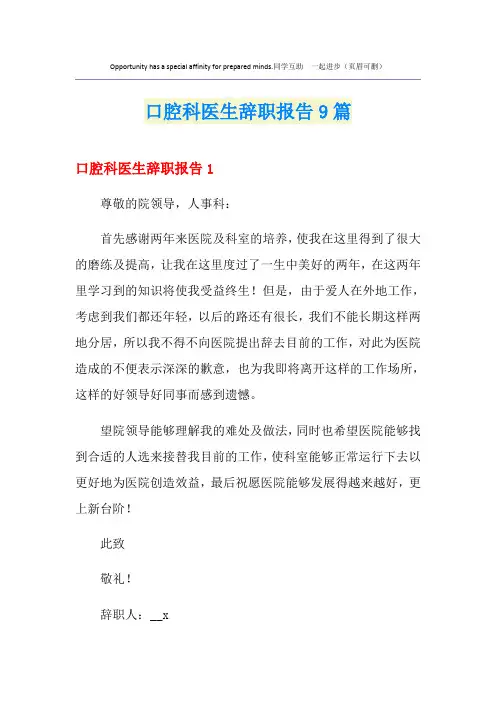 Opportunity has a special affinity for prepared minds.同学互助　一起进步（页眉可删）

口腔科医生辞职报告9篇

口腔科医生辞职报告1

尊敬的院领导，人事科：

首先感谢两年来医院及科室的培养，使我在这里得到了很大的磨练及提高，让我在这里度过了一生中美好的两年，在这两年里学习到的知识将使我受益终生！但是，由于爱人在外地工作，考虑到我们都还年轻，以后的路还有很长，我们不能长期这样两地分居，所以我不得不向医院提出辞去目前的工作，对此为医院造成的不便表示深深的歉意，也为我即将离开这样的工作场所，这样的好领导好同事而感到遗憾。

望院领导能够理解我的难处及做法，同时也希望医院能够找到合适的人选来接替我目前的工作，使科室能够正常运行下去以更好地为医院创造效益，最后祝愿医院能够发展得越来越好，更上新台阶！

此致

敬礼！

辞职人：__x